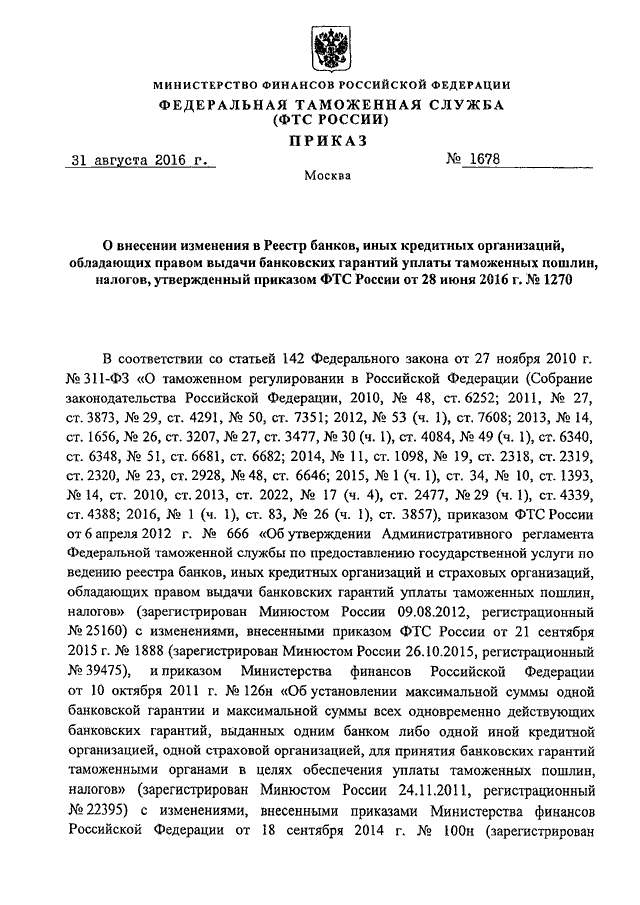 МИНИСТЕРСТВО ФИНАНСОВ РОССИЙСКОЙ ФЕДЕРАЦИИ
ФЕДЕРАЛЬНАЯ ТАМОЖЕННАЯ СЛУЖБА
(ФТС РОССИИ)
ПРИКАЗ

31 августа 2016 г. № 1678

Москва

О внесении изменения в Реестр банков, иных кредитных организаций, обладающих правом выдачи банковских гарантий уплаты таможенных пошлин, налогов, утвержденный приказом ФТС России от 28 июня 2016 г. № 1270

В соответствии со статьей 142 Федерального закона от 27 ноября 2010 г. № 311-ФЗ «О таможенном регулировании в Российской Федерации (Собрание законодательства Российской Федерации, 2010, № 48, ст. 6252; 2011, № 27, ст. 3873, № 29, ст. 4291, № 50, ст. 7351; 2012, № 53 (ч. 1), ст. 7608; 2013, № 14, ст. 1656, № 26, ст. 3207, № 27, ст. 3477, № 30 (ч. 1), ст. 4084, № 49 (ч. 1), ст. 6340, ст. 6348, № 51, ст. 6681, ст. 6682; 2014, № 11, ст. 1098, № 19, ст. 2318, ст. 2319, ст. 2320, № 23, ст. 2928, № 48, ст. 6646; 2015, № 1 (ч. 1), ст. 34, № 10, ст. 1393, № 14, ст. 2010, ст. 2013, ст. 2022, № 17 (ч. 4), ст. 2477, № 29 (ч. 1), ст. 4339, ст. 4388; 2016, № 1 (ч. 1), ст. 83, № 26 (ч. 1), ст. 3857), приказом ФТС России от 6 апреля 2012 г. № 666 «Об утверждении Административного регламента Федеральной таможенной службы по предоставлению государственной услуги по ведению реестра банков, иных кредитных организаций и страховых организаций, обладающих правом выдачи банковских гарантий уплаты таможенных пошлин, налогов» (зарегистрирован Минюстом России 09.08.2012, регистрационный № 25160) с изменениями, внесенными приказом ФТС России от 21 сентября 2015 г. № 1888 (зарегистрирован Минюстом России 26.10.2015, регистрационный № 39475), и приказом Министерства финансов Российской Федерации от 10 октября 2011 г. № 126н «Об установлении максимальной суммы одной банковской гарантии и максимальной суммы всех одновременно действующих банковских гарантий, выданных одним банком либо одной иной кредитной организацией, одной страховой организацией, для принятия банковских гарантий таможенными органами в целях обеспечения уплаты таможенных пошлин, налогов» (зарегистрирован Минюстом России 24.11.2011, регистрационный № 22395) с изменениями, внесенными приказами Министерства финансов Российской Федерации от 18 сентября 2014 г. № 100н (зарегистрирован